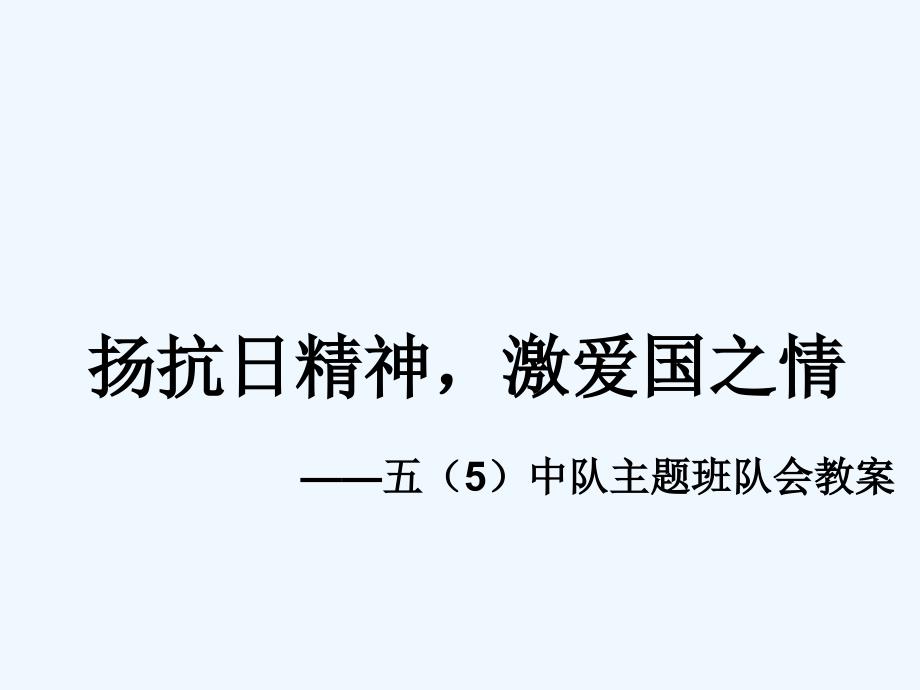 扬抗日精神，激爱国之情

——五（5）中队主题班队会教案